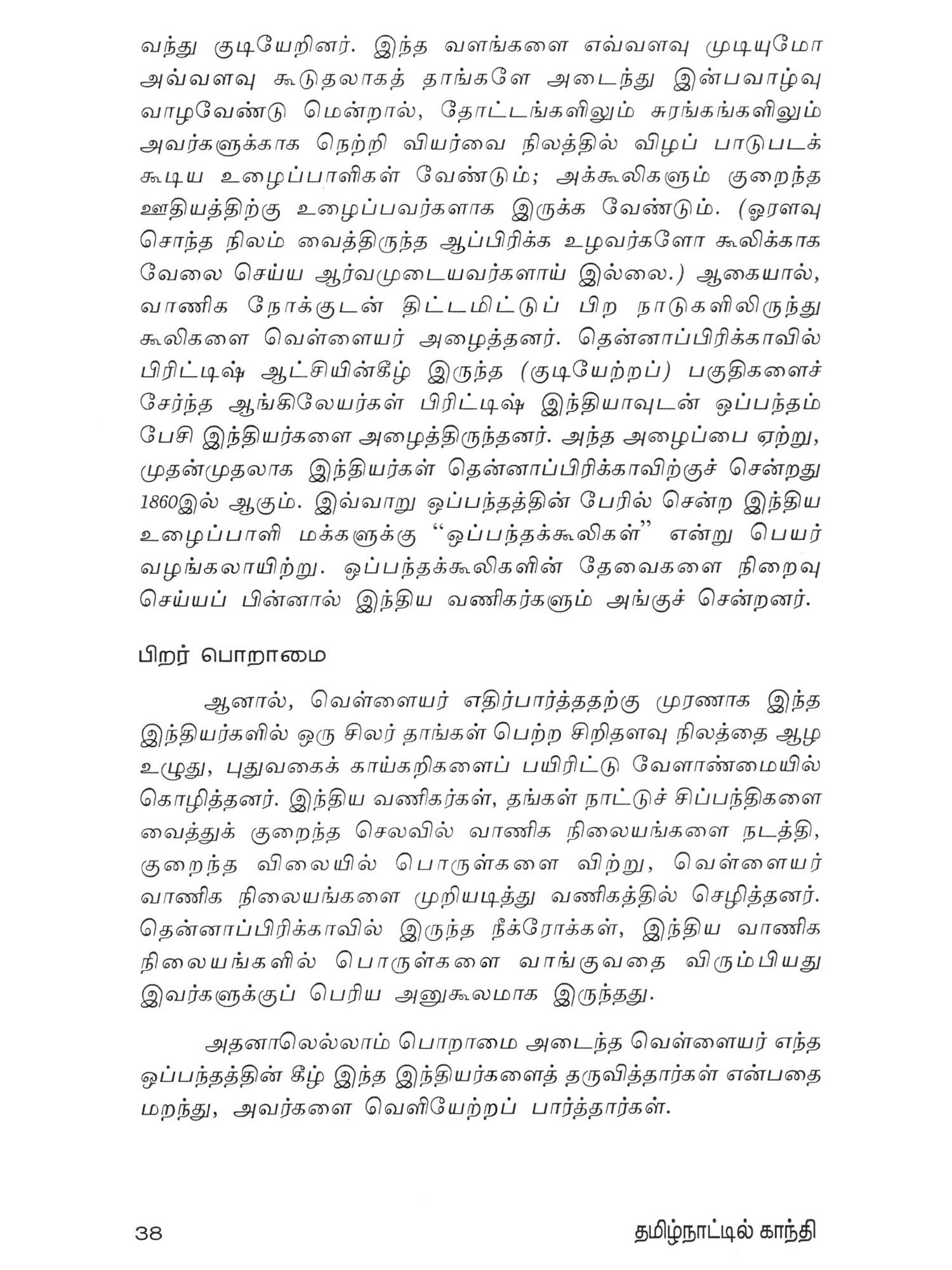 வந்து குடியேறினர். இந்த வளங்களை எவ்வளவு முடியுமோ அவ்வளவு கூடுதலாகத் தாங்களே அடைந்து இன்பவாழ்வு வாழவேண்டு மென்றால், தோட்டங்களிலும் சுரங்கங்களிலும் அவர்களுக்காக நெற்றி வியர்வை நிலத்தில் விழப் பாடுபடக் கூடிய உழைப்பாளிகள் வேண்டும்; அக்கூலிகளும் குறைந்த ஊதியத்திற்கு உழைப்பவர்களாக இருக்க வேண்டும். (ஓரளவு சொந்த நிலம் வைத்திருந்த ஆப்பிரிக்க உழவர்களோ கூலிக்காக வேலை செய்ய ஆர்வமுடையவர்களாய் இல்லை.) ஆகையால், வாணிக நோக்குடன் திட்டமிட்டுப் பிற நாடுகளிலிருந்து கூலிகளை வெள்ளையர் அழைத்தனர். தென்னாப்பிரிக்காவில் பிரிட்டிஷ் ஆட்சியின்கீழ் இருந்த (குடியேற்றப்) பகுதிகளைச் சேர்ந்த ஆங்கிலேயர்கள் பிரிட்டிஷ் இந்தியாவுடன் ஒப்பந்தம் பேசி இந்தியர்களை அழைத்திருந்தனர். அந்த அழைப்பை ஏற்று, முதன்முதலாக இந்தியர்கள் தென்னாப்பிரிக்காவிற்குச் சென்றது 1860இல் ஆகும். இவ்வாறு ஒப்பந்தத்தின் பேரில் சென்ற இந்திய உழைப்பாளி மக்களுக்கு "ஒப்பந்தக்கூலிகள்" என்று பெயர் வழங்கலாயிற்று. ஒப்பந்தக்கூலிகளின் தேவைகளை நிறைவு செய்யப் பின்னால் இந்திய வணிகர்களும் அங்குச் சென்றனர்.

பிறர் பொறாமை

ஆனால், வெள்ளையர் எதிர்பார்த்ததற்கு முரணாக இந்த இந்தியர்களில் ஒரு சிலர் தாங்கள் பெற்ற சிறிதளவு நிலத்தை ஆழ உழுது, புதுவகைக் காய்கறிகளைப் பயிரிட்டு வேளாண்மையில் கொழித்தனர். இந்திய வணிகர்கள், தங்கள் நாட்டுச் சிப்பந்திகளை வைத்துக் குறைந்த செலவில் வாணிக நிலையங்களை நடத்தி, குறைந்த விலையில் பொருள்களை விற்று, வெள்ளையர் வாணிக நிலையங்களை முறியடித்து வணிகத்தில் செழித்தனர். தென்னாப்பிரிக்காவில் இருந்த நீக்ரோக்கள், இந்திய வாணிக நிலையங்களில் பொருள்களை வாங்குவதை விரும்பியது இவர்களுக்குப் பெரிய அனுகூலமாக இருந்தது.

அதனாலெல்லாம் பொறாமை அடைந்த வெள்ளையர் எந்த ஒப்பந்தத்தின் கீழ் இந்த இந்தியர்களைத் தருவித்தார்கள் என்பதை மறந்து, அவர்களை வெளியேற்றப் பார்த்தார்கள்.

38 தமிழ்நாட்டில் காந்தி